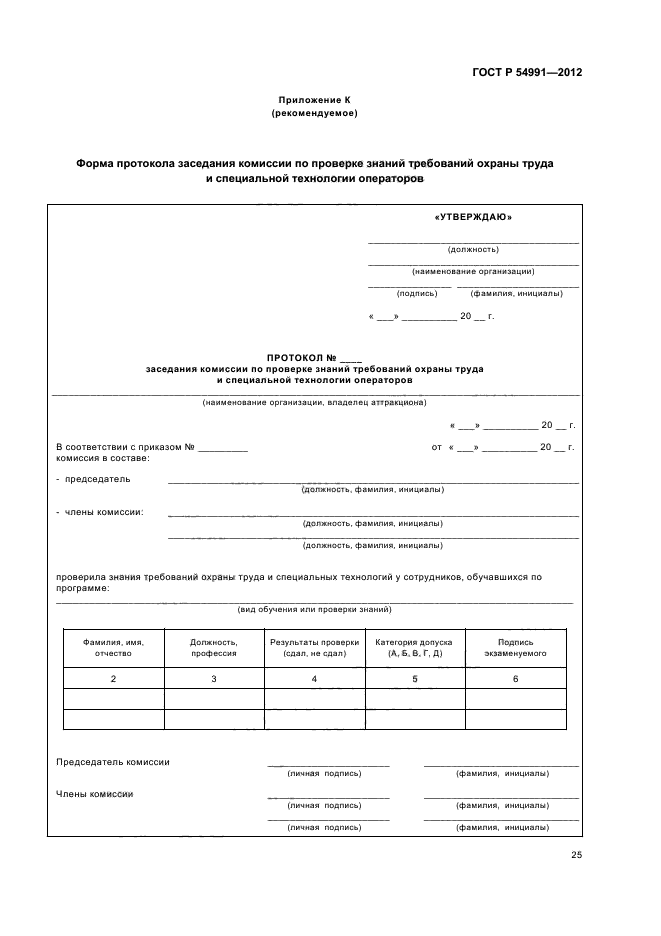 ГОСТ Р 54991—2012

Приложение К
(рекомендуемое)

Форма протокола заседания комиссии по проверке знаний требований охраны труда и специальной технологии операторов

«УТВЕРЖДАЮ»

(должность)

(наименование организации)

(подпись) (фамилия, инициалы)

« ___» __________ 20 __ г.

ПРОТОКОЛ № ____
заседания комиссии по проверке знаний требований охраны труда и специальной технологии операторов

(наименование организации, владелец аттракциона)

« ___» __________ 20 __ г.

В соответствии с приказом № _________ от « ___» __________ 20 __ г.
комиссия в составе:

- председатель
(должность, фамилия, инициалы)

- члены комиссии:
(должность, фамилия, инициалы)
(должность, фамилия, инициалы)

проверила знания требований охраны труда и специальных технологий у сотрудников, обучавшихся по программе:

(вид обучения или проверки знаний)

| Фамилия, имя, отчество | Должность, профессия | Результаты проверки (сдал, не сдал) | Категория допуска (А, Б, В, Г, Д) | Подпись экзаменуемого |
|---|---|---|---|---|
| 2 | 3 | 4 | 5 | 6 |
| | | | | |
| | | | | |

Председатель комиссии
(личная подпись) (фамилия, инициалы)

Члены комиссии
(личная подпись) (фамилия, инициалы)
(личная подпись) (фамилия, инициалы)

25